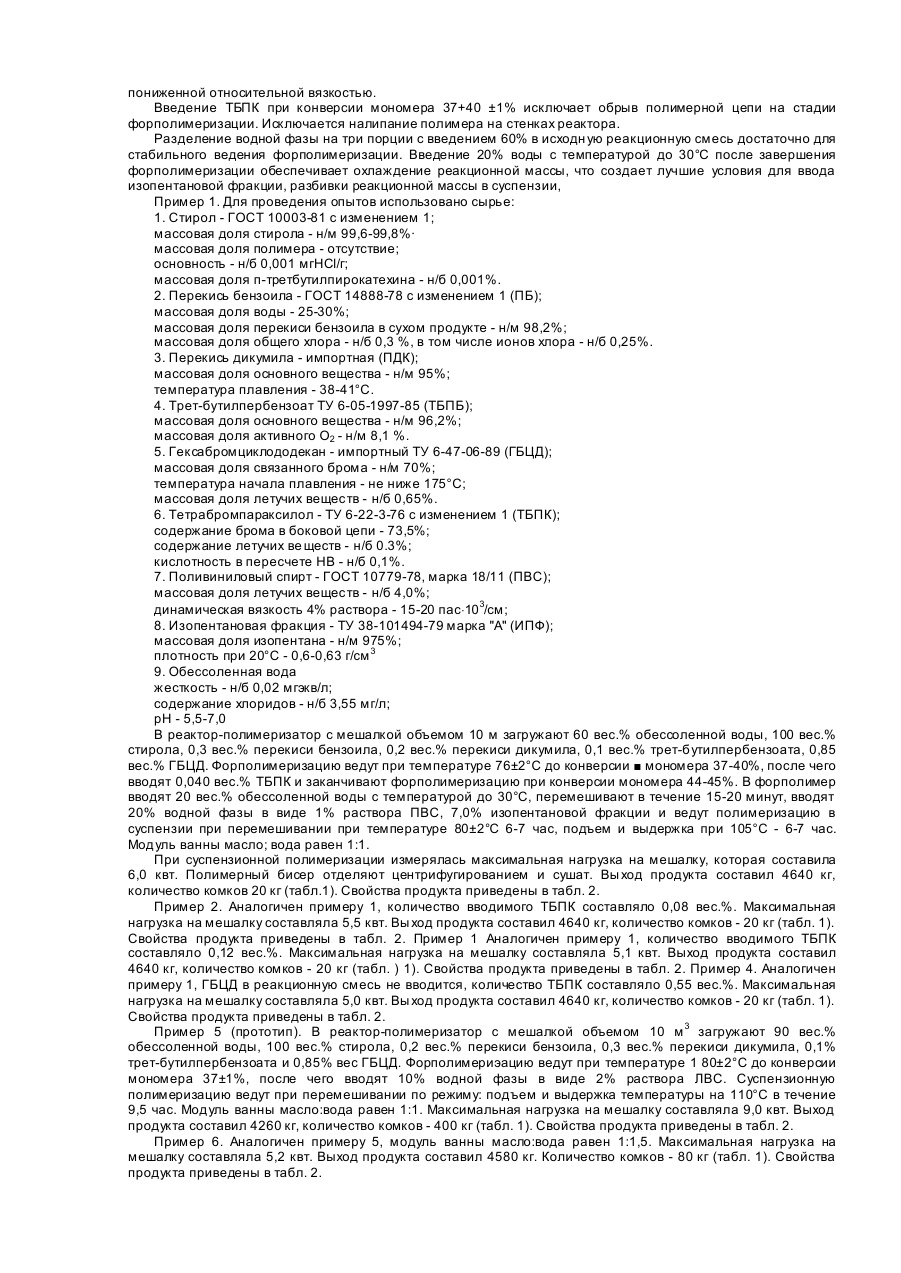 пониженной относительной вязкостью.

Введение ТБПК при конверсии мономера 37+40 ±1% исключает обрыв полимерной цепи на стадии форполимеризации. Исключается налипание полимера на стенках реактора.

Разделение водной фазы на три порции с введением 60% в исходную реакционную смесь достаточно для стабильного ведения форполимеризации. Введение 20% воды с температурой до 30°С после завершения форполимеризации обеспечивает охлаждение реакционной массы, что создает лучшие условия для ввода изопентановой фракции, разбивки реакционной массы в суспензии,

Пример 1. Для проведения опытов использовано сырье:
1. Стирол - ГОСТ 10003-81 с изменением 1;
массовая доля стирола - н/м 99,6-99,8%·
массовая доля полимера - отсутствие;
основность - н/б 0,001 мгHCl/г;
массовая доля п-третбутилпирокатехина - н/б 0,001%.
2. Перекись бензоила - ГОСТ 14888-78 с изменением 1 (ПБ);
массовая доля воды - 25-30%;
массовая доля перекиси бензоила в сухом продукте - н/м 98,2%;
массовая доля общего хлора - н/б 0,3 %, в том числе ионов хлора - н/б 0,25%.
3. Перекись дикумила - импортная (ПДК);
массовая доля основного вещества - н/м 95%;
температура плавления - 38-41°С.
4. Трет-бутилпербензоат ТУ 6-05-1997-85 (ТБПБ);
массовая доля основного вещества - н/м 96,2%;
массовая доля активного $O_2$ - н/м 8,1 %.
5. Гексабромциклододекан - импортный ТУ 6-47-06-89 (ГБЦД);
массовая доля связанного брома - н/м 70%;
температура начала плавления - не ниже 175°С;
массовая доля летучих веществ - н/б 0,65%.
6. Тетрабромпараксилол - ТУ 6-22-3-76 с изменением 1 (ТБПК);
содержание брома в боковой цепи - 73,5%;
содержание летучих веществ - н/б 0.3%;
кислотность в пересчете НВ - н/б 0,1%.
7. Поливиниловый спирт - ГОСТ 10779-78, марка 18/11 (ПВС);
массовая доля летучих веществ - н/б 4,0%;
динамическая вязкость 4% раствора - 15-20 пас·$10^3$/см;
8. Изопентановая фракция - ТУ 38-101494-79 марка "А" (ИПФ);
массовая доля изопентана - н/м 975%;
плотность при 20°С - 0,6-0,63 г/см$^3$
9. Обессоленная вода
жесткость - н/б 0,02 мгэкв/л;
содержание хлоридов - н/б 3,55 мг/л;
pH - 5,5-7,0

В реактор-полимеризатор с мешалкой объемом 10 м загружают 60 вес.% обессоленной воды, 100 вес.% стирола, 0,3 вес.% перекиси бензоила, 0,2 вес.% перекиси дикумила, 0,1 вес.% трет-бутилпербензоата, 0,85 вес.% ГБЦД. Форполимеризацию ведут при температуре 76±2°С до конверсии ■ мономера 37-40%, после чего вводят 0,040 вес.% ТБПК и заканчивают форполимеризацию при конверсии мономера 44-45%. В форполимер вводят 20 вес.% обессоленной воды с температурой до 30°С, перемешивают в течение 15-20 минут, вводят 20% водной фазы в виде 1% раствора ПВС, 7,0% изопентановой фракции и ведут полимеризацию в суспензии при перемешивании при температуре 80±2°С 6-7 час, подъем и выдержка при 105°С - 6-7 час. Модуль ванны масло; вода равен 1:1.

При суспензионной полимеризации измерялась максимальная нагрузка на мешалку, которая составила 6,0 квт. Полимерный бисер отделяют центрифугированием и сушат. Выход продукта составил 4640 кг, количество комков 20 кг (табл.1). Свойства продукта приведены в табл. 2.

Пример 2. Аналогичен примеру 1, количество вводимого ТБПК составляло 0,08 вес.%. Максимальная нагрузка на мешалку составляла 5,5 квт. Выход продукта составил 4640 кг, количество комков - 20 кг (табл. 1). Свойства продукта приведены в табл. 2. Пример 1 Аналогичен примеру 1, количество вводимого ТБПК составляло 0,12 вес.%. Максимальная нагрузка на мешалку составляла 5,1 квт. Выход продукта составил 4640 кг, количество комков - 20 кг (табл. ) 1). Свойства продукта приведены в табл. 2. Пример 4. Аналогичен примеру 1, ГБЦД в реакционную смесь не вводится, количество ТБПК составляло 0,55 вес.%. Максимальная нагрузка на мешалку составляла 5,0 квт. Выход продукта составил 4640 кг, количество комков - 20 кг (табл. 1). Свойства продукта приведены в табл. 2.

Пример 5 (прототип). В реактор-полимеризатор с мешалкой объемом 10 м$^3$ загружают 90 вес.% обессоленной воды, 100 вес.% стирола, 0,2 вес.% перекиси бензоила, 0,3 вес.% перекиси дикумила, 0,1% трет-бутилпербензоата и 0,85% вес ГБЦД. Форполимеризацию ведут при температуре 1 80±2°С до конверсии мономера 37±1%, после чего вводят 10% водной фазы в виде 2% раствора ЛВС. Суспензионную полимеризацию ведут при перемешивании по режиму: подъем и выдержка температуры на 110°С в течение 9,5 час. Модуль ванны масло:вода равен 1:1. Максимальная нагрузка на мешалку составляла 9,0 квт. Выход продукта составил 4260 кг, количество комков - 400 кг (табл. 1). Свойства продукта приведены в табл. 2.

Пример 6. Аналогичен примеру 5, модуль ванны масло:вода равен 1:1,5. Максимальная нагрузка на мешалку составляла 5,2 квт. Выход продукта составил 4580 кг. Количество комков - 80 кг (табл. 1). Свойства продукта приведены в табл. 2.